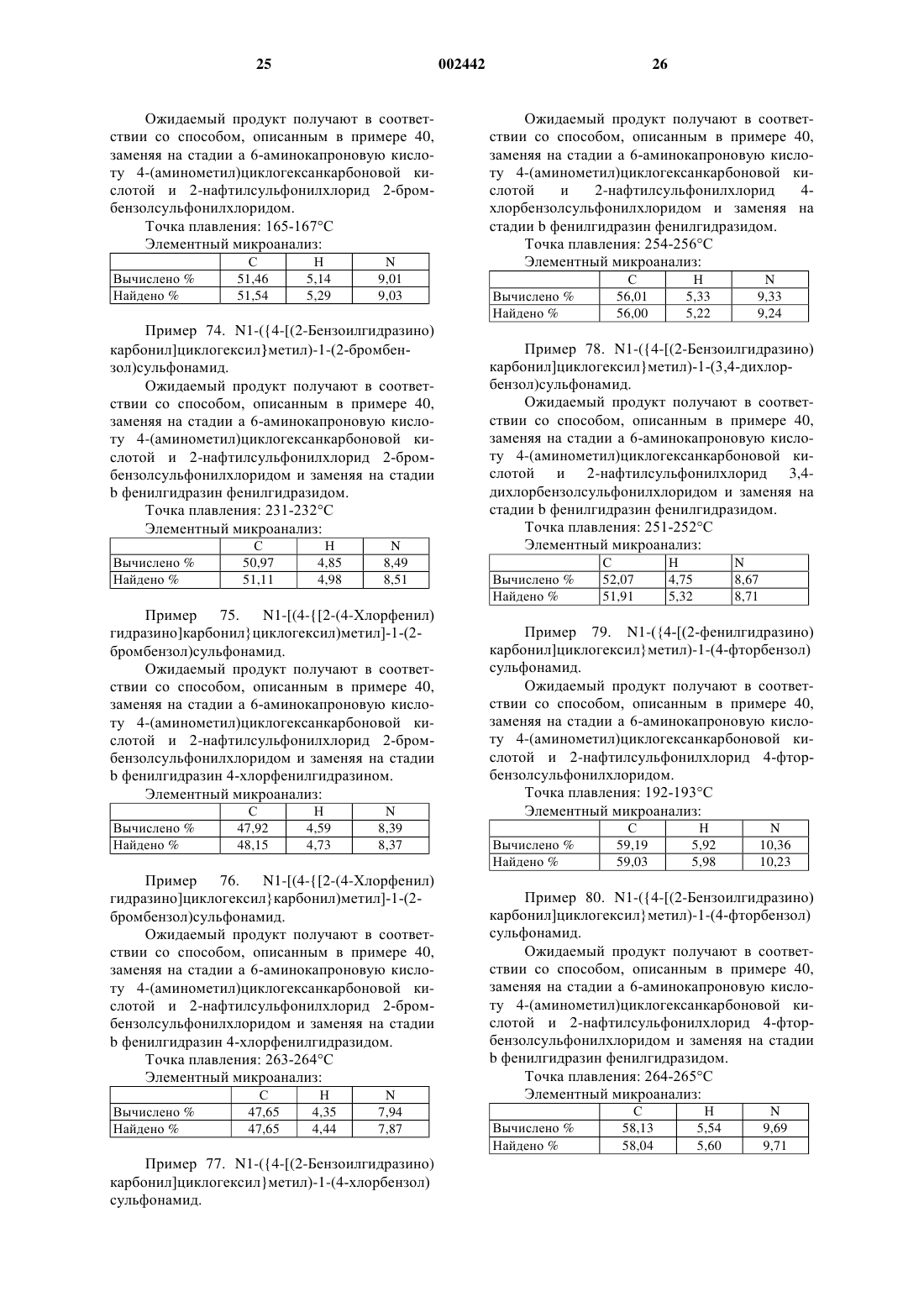 25 002442 26

Ожидаемый продукт получают в соответствии со способом, описанным в примере 40, заменяя на стадии а 6-аминокапроновую кислоту 4-(аминометил)циклогексанкарбоновой кислотой и 2-нафтилсульфонилхлорид 2-бромбензолсульфонилхлоридом.

Точка плавления: 165-167°C

Элементный микроанализ:

| | C | H | N |
|---|---|---|---|
| Вычислено % | 51,46 | 5,14 | 9,01 |
| Найдено % | 51,54 | 5,29 | 9,03 |

Пример 74. N1-({4-[(2-Бензоилгидразино) карбонил]циклогексил}метил)-1-(2-бромбензол)сульфонамид.

Ожидаемый продукт получают в соответствии со способом, описанным в примере 40, заменяя на стадии а 6-аминокапроновую кислоту 4-(аминометил)циклогексанкарбоновой кислотой и 2-нафтилсульфонилхлорид 2-бромбензолсульфонилхлоридом и заменяя на стадии b фенилгидразин фенилгидразидом.

Точка плавления: 231-232°C

Элементный микроанализ:

| | C | H | N |
|---|---|---|---|
| Вычислено % | 50,97 | 4,85 | 8,49 |
| Найдено % | 51,11 | 4,98 | 8,51 |

Пример 75. N1-[(4-{[2-(4-Хлорфенил) гидразино]карбонил}циклогексил)метил]-1-(2-бромбензол)сульфонамид.

Ожидаемый продукт получают в соответствии со способом, описанным в примере 40, заменяя на стадии а 6-аминокапроновую кислоту 4-(аминометил)циклогексанкарбоновой кислотой и 2-нафтилсульфонилхлорид 2-бромбензолсульфонилхлоридом и заменяя на стадии b фенилгидразин 4-хлорфенилгидразином.

Элементный микроанализ:

| | C | H | N |
|---|---|---|---|
| Вычислено % | 47,92 | 4,59 | 8,39 |
| Найдено % | 48,15 | 4,73 | 8,37 |

Пример 76. N1-[(4-{[2-(4-Хлорфенил) гидразино]циклогексил}карбонил)метил]-1-(2-бромбензол)сульфонамид.

Ожидаемый продукт получают в соответствии со способом, описанным в примере 40, заменяя на стадии а 6-аминокапроновую кислоту 4-(аминометил)циклогексанкарбоновой кислотой и 2-нафтилсульфонилхлорид 2-бромбензолсульфонилхлоридом и заменяя на стадии b фенилгидразин 4-хлорфенилгидразидом.

Точка плавления: 263-264°C

Элементный микроанализ:

| | C | H | N |
|---|---|---|---|
| Вычислено % | 47,65 | 4,35 | 7,94 |
| Найдено % | 47,65 | 4,44 | 7,87 |

Пример 77. N1-({4-[(2-Бензоилгидразино) карбонил]циклогексил}метил)-1-(4-хлорбензол) сульфонамид.

Ожидаемый продукт получают в соответствии со способом, описанным в примере 40, заменяя на стадии а 6-аминокапроновую кислоту 4-(аминометил)циклогексанкарбоновой кислотой и 2-нафтилсульфонилхлорид 4-хлорбензолсульфонилхлоридом и заменяя на стадии b фенилгидразин фенилгидразидом.

Точка плавления: 254-256°C

Элементный микроанализ:

| | C | H | N |
|---|---|---|---|
| Вычислено % | 56,01 | 5,33 | 9,33 |
| Найдено % | 56,00 | 5,22 | 9,24 |

Пример 78. N1-({4-[(2-Бензоилгидразино) карбонил]циклогексил}метил)-1-(3,4-дихлорбензол)сульфонамид.

Ожидаемый продукт получают в соответствии со способом, описанным в примере 40, заменяя на стадии а 6-аминокапроновую кислоту 4-(аминометил)циклогексанкарбоновой кислотой и 2-нафтилсульфонилхлорид 3,4-дихлорбензолсульфонилхлоридом и заменяя на стадии b фенилгидразин фенилгидразидом.

Точка плавления: 251-252°C

Элементный микроанализ:

| | C | H | N |
|---|---|---|---|
| Вычислено % | 52,07 | 4,75 | 8,67 |
| Найдено % | 51,91 | 5,32 | 8,71 |

Пример 79. N1-({4-[(2-фенилгидразино) карбонил]циклогексил}метил)-1-(4-фторбензол) сульфонамид.

Ожидаемый продукт получают в соответствии со способом, описанным в примере 40, заменяя на стадии а 6-аминокапроновую кислоту 4-(аминометил)циклогексанкарбоновой кислотой и 2-нафтилсульфонилхлорид 4-фторбензолсульфонилхлоридом.

Точка плавления: 192-193°C

Элементный микроанализ:

| | C | H | N |
|---|---|---|---|
| Вычислено % | 59,19 | 5,92 | 10,36 |
| Найдено % | 59,03 | 5,98 | 10,23 |

Пример 80. N1-({4-[(2-Бензоилгидразино) карбонил]циклогексил}метил)-1-(4-фторбензол) сульфонамид.

Ожидаемый продукт получают в соответствии со способом, описанным в примере 40, заменяя на стадии а 6-аминокапроновую кислоту 4-(аминометил)циклогексанкарбоновой кислотой и 2-нафтилсульфонилхлорид 4-фторбензолсульфонилхлоридом и заменяя на стадии b фенилгидразин фенилгидразидом.

Точка плавления: 264-265°C

Элементный микроанализ:

| | C | H | N |
|---|---|---|---|
| Вычислено % | 58,13 | 5,54 | 9,69 |
| Найдено % | 58,04 | 5,60 | 9,71 |